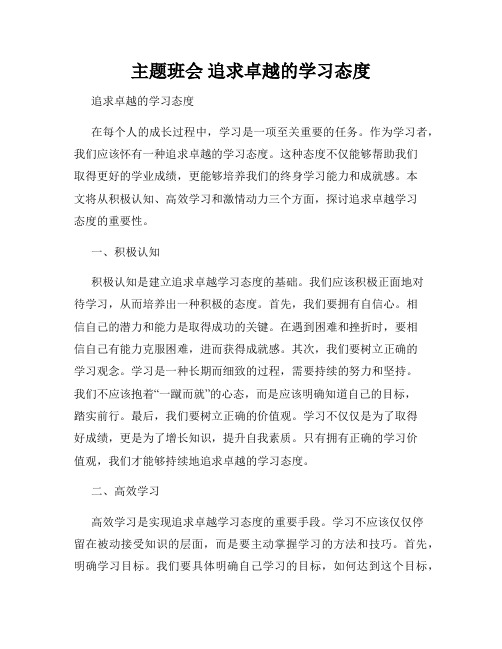 主题班会 追求卓越的学习态度

追求卓越的学习态度

在每个人的成长过程中，学习是一项至关重要的任务。作为学习者，我们应该怀有一种追求卓越的学习态度。这种态度不仅能够帮助我们取得更好的学业成绩，更能够培养我们的终身学习能力和成就感。本文将从积极认知、高效学习和激情动力三个方面，探讨追求卓越学习态度的重要性。

一、积极认知

积极认知是建立追求卓越学习态度的基础。我们应该积极正面地对待学习，从而培养出一种积极的态度。首先，我们要拥有自信心。相信自己的潜力和能力是取得成功的关键。在遇到困难和挫折时，要相信自己有能力克服困难，进而获得成就感。其次，我们要树立正确的学习观念。学习是一种长期而细致的过程，需要持续的努力和坚持。我们不应该抱着“一蹴而就”的心态，而是应该明确知道自己的目标，踏实前行。最后，我们要树立正确的价值观。学习不仅仅是为了取得好成绩，更是为了增长知识，提升自我素质。只有拥有正确的学习价值观，我们才能够持续地追求卓越的学习态度。

二、高效学习

高效学习是实现追求卓越学习态度的重要手段。学习不应该仅仅停留在被动接受知识的层面，而是要主动掌握学习的方法和技巧。首先，明确学习目标。我们要具体明确自己学习的目标，如何达到这个目标，